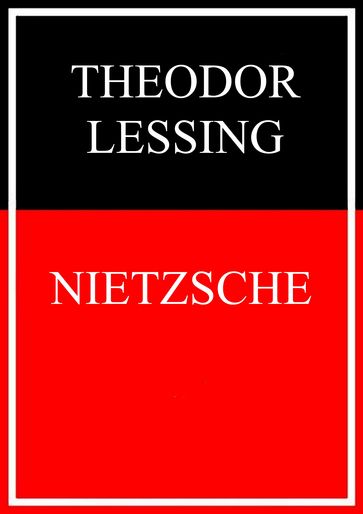 THEODOR LESSING

NIETZSCHE